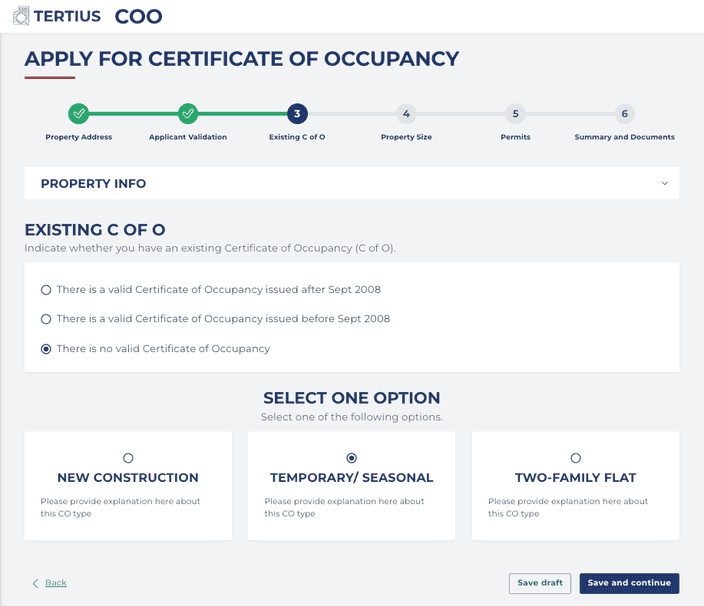 TERTIUS COO

APPLY FOR CERTIFICATE OF OCCUPANCY

Property Address
Applicant Validation
3
Existing C of O
4
Property Size
5
Permits
6
Summary and Documents

PROPERTY INFO

EXISTING C OF O
Indicate whether you have an existing Certificate of Occupancy (C of O).

There is a valid Certificate of Occupancy issued after Sept 2008

There is a valid Certificate of Occupancy issued before Sept 2008

There is no valid Certificate of Occupancy

SELECT ONE OPTION
Select one of the following options.

NEW CONSTRUCTION
Please provide explanation here about this CO type

TEMPORARY/ SEASONAL
Please provide explanation here about this CO type

TWO-FAMILY FLAT
Please provide explanation here about this CO type

Back

Save draft
Save and continue